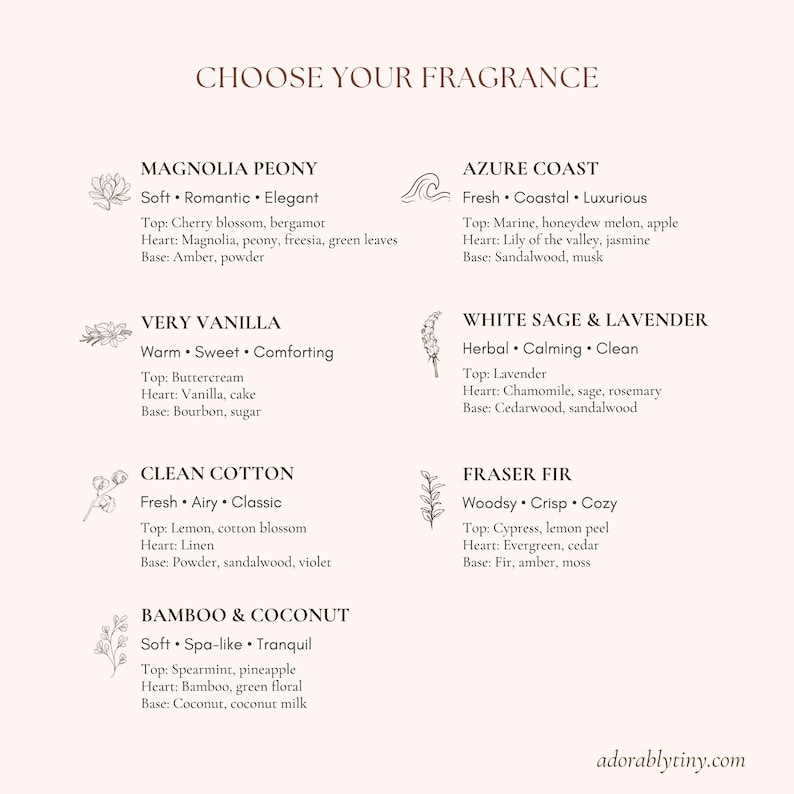 CHOOSE YOUR FRAGRANCE

MAGNOLIA PEONY
Soft • Romantic • Elegant
Top: Cherry blossom, bergamot
Heart: Magnolia, peony, freesia, green leaves
Base: Amber, powder

VERY VANILLA
Warm • Sweet • Comforting
Top: Buttercream
Heart: Vanilla, cake
Base: Bourbon, sugar

CLEAN COTTON
Fresh • Airy • Classic
Top: Lemon, cotton blossom
Heart: Linen
Base: Powder, sandalwood, violet

BAMBOO & COCONUT
Soft • Spa-like • Tranquil
Top: Spearmint, pineapple
Heart: Bamboo, green floral
Base: Coconut, coconut milk

AZURE COAST
Fresh • Coastal • Luxurious
Top: Marine, honeydew melon, apple
Heart: Lily of the valley, jasmine
Base: Sandalwood, musk

WHITE SAGE & LAVENDER
Herbal • Calming • Clean
Top: Lavender
Heart: Chamomile, sage, rosemary
Base: Cedarwood, sandalwood

FRASER FIR
Woodsy • Crisp • Cozy
Top: Cypress, lemon peel
Heart: Evergreen, cedar
Base: Fir, amber, moss

adorablytiny.com